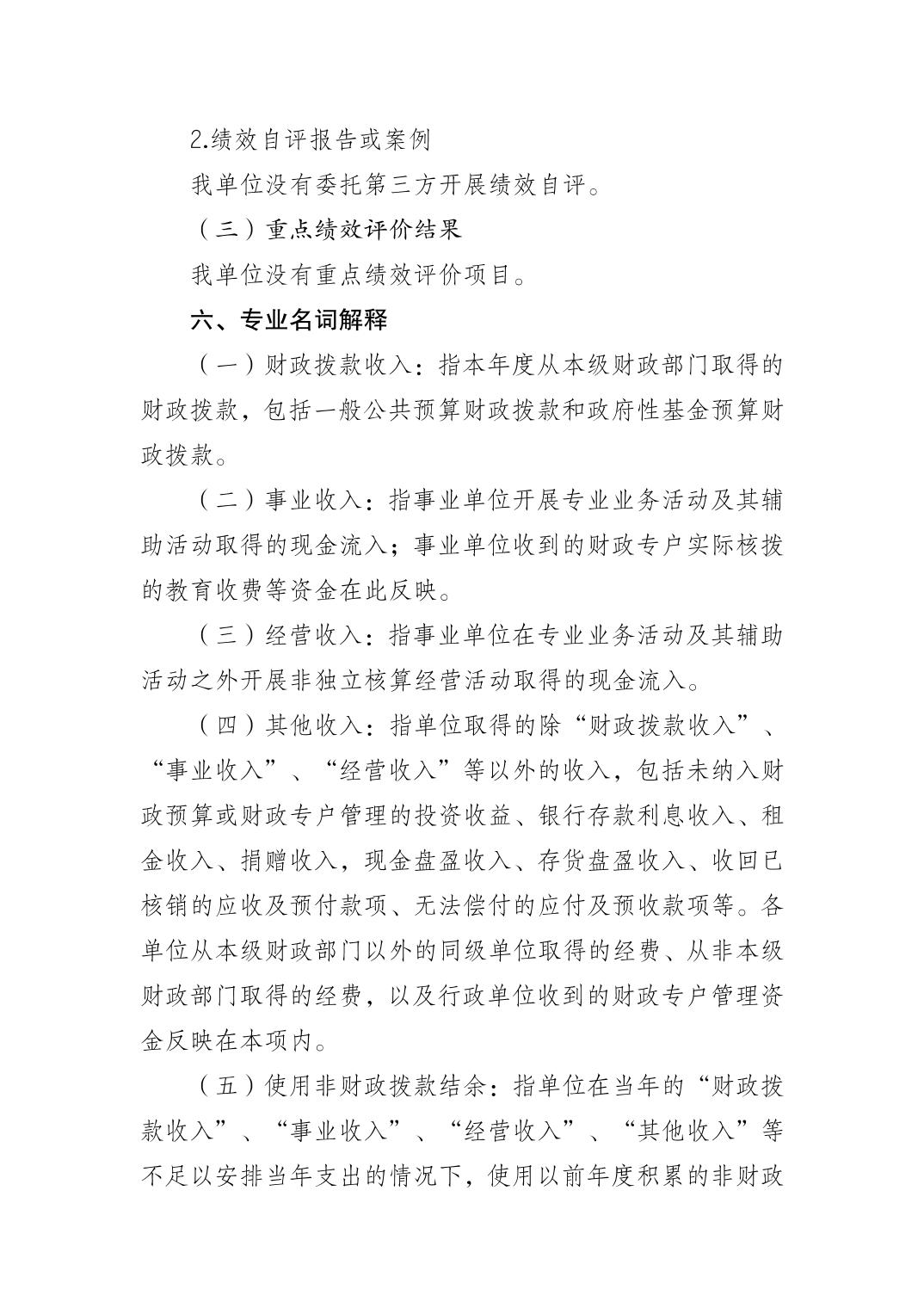 2.绩效自评报告或案例

我单位没有委托第三方开展绩效自评。

（三）重点绩效评价结果

我单位没有重点绩效评价项目。

六、专业名词解释

（一）财政拨款收入：指本年度从本级财政部门取得的财政拨款，包括一般公共预算财政拨款和政府性基金预算财政拨款。

（二）事业收入：指事业单位开展专业业务活动及其辅助活动取得的现金流入；事业单位收到的财政专户实际核拨的教育收费等资金在此反映。

（三）经营收入：指事业单位在专业业务活动及其辅助活动之外开展非独立核算经营活动取得的现金流入。

（四）其他收入：指单位取得的除“财政拨款收入”、“事业收入”、“经营收入”等以外的收入，包括未纳入财政预算或财政专户管理的投资收益、银行存款利息收入、租金收入、捐赠收入，现金盘盈收入、存货盘盈收入、收回已核销的应收及预付款项、无法偿付的应付及预收款项等。各单位从本级财政部门以外的同级单位取得的经费、从非本级财政部门取得的经费，以及行政单位收到的财政专户管理资金反映在本项内。

（五）使用非财政拨款结余：指单位在当年的“财政拨款收入”、“事业收入”、“经营收入”、“其他收入”等不足以安排当年支出的情况下，使用以前年度积累的非财政